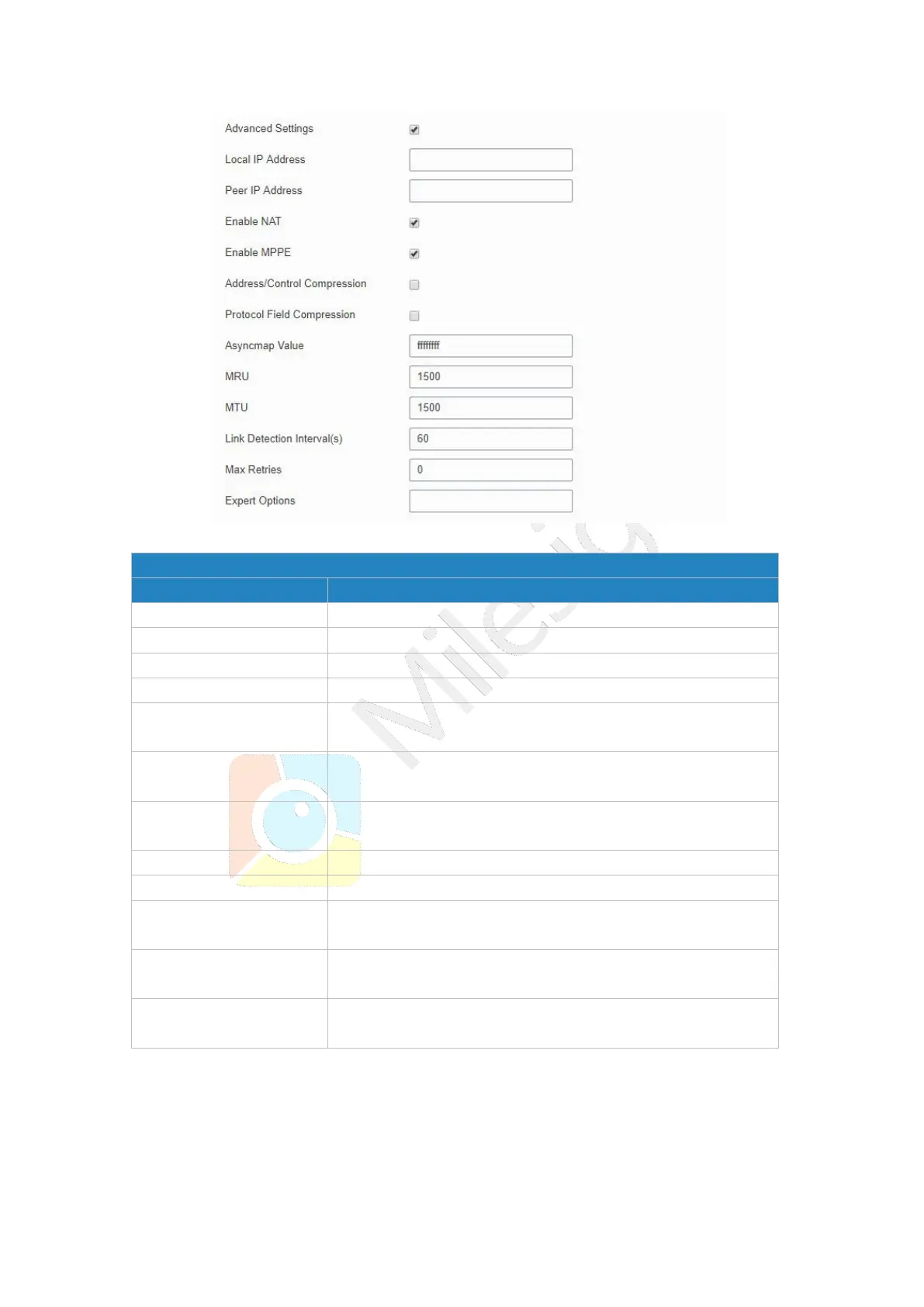 Advanced Settings

Local IP Address

Peer IP Address

Enable NAT

Enable MPPE

Address/Control Compression

Protocol Field Compression

Asyncmap Value ffffffff

MRU 1500

MTU 1500

Link Detection Interval(s) 60

Max Retries 0

Expert Options

Milesight